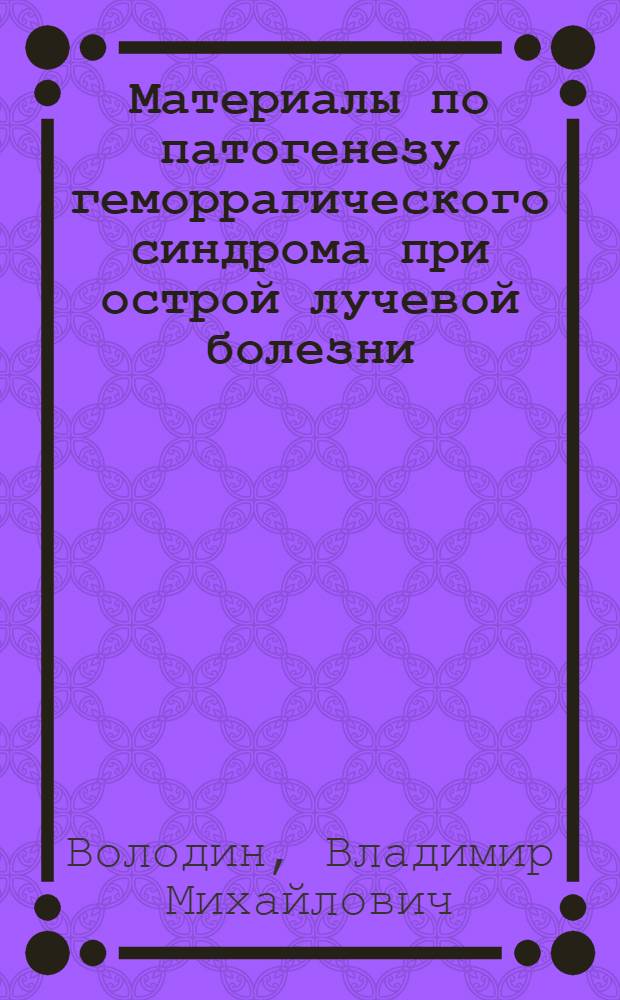 Материалы по патогенезу геморрагического синдрома при острой лучевой болезни

Володин, Владимир Михайлович